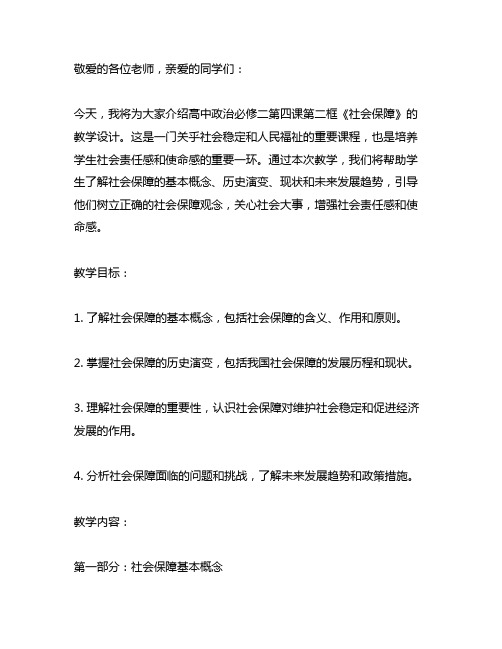 敬爱的各位老师，亲爱的同学们：

今天，我将为大家介绍高中政治必修二第四课第二框《社会保障》的教学设计。这是一门关于社会稳定和人民福祉的重要课程，也是培养学生社会责任感和使命感的重要一环。通过本次教学，我们将帮助学生了解社会保障的基本概念、历史演变、现状和未来发展趋势，引导他们树立正确的社会保障观念，关心社会大事，增强社会责任感和使命感。

教学目标：

1. 了解社会保障的基本概念，包括社会保障的含义、作用和原则。

2. 掌握社会保障的历史演变，包括我国社会保障的发展历程和现状。

3. 理解社会保障的重要性，认识社会保障对维护社会稳定和促进经济发展的作用。

4. 分析社会保障面临的问题和挑战，了解未来发展趋势和政策措施。

教学内容：

第一部分：社会保障基本概念